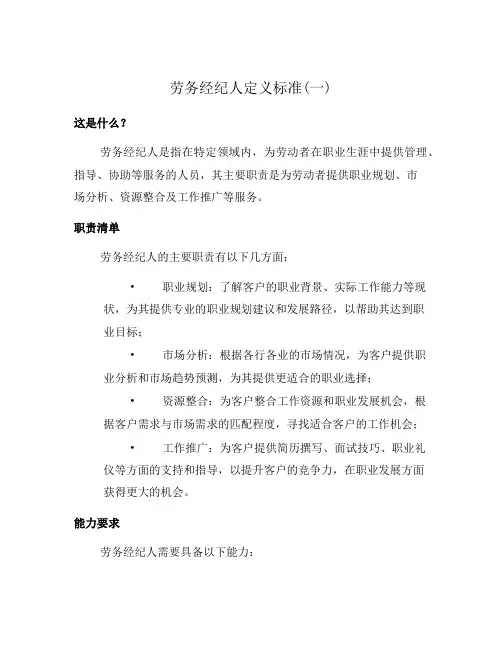 劳务经纪人定义标准(一)

这是什么？

劳务经纪人是指在特定领域内，为劳动者在职业生涯中提供管理、指导、协助等服务的人员，其主要职责是为劳动者提供职业规划、市场分析、资源整合及工作推广等服务。

职责清单

劳务经纪人的主要职责有以下几方面：

• 职业规划：了解客户的职业背景、实际工作能力等现状，为其提供专业的职业规划建议和发展路径，以帮助其达到职业目标；

• 市场分析：根据各行各业的市场情况，为客户提供职业分析和市场趋势预测，为其提供更适合的职业选择；

• 资源整合：为客户整合工作资源和职业发展机会，根据客户需求与市场需求的匹配程度，寻找适合客户的工作机会；

• 工作推广：为客户提供简历撰写、面试技巧、职业礼仪等方面的支持和指导，以提升客户的竞争力，在职业发展方面获得更大的机会。

能力要求

劳务经纪人需要具备以下能力：